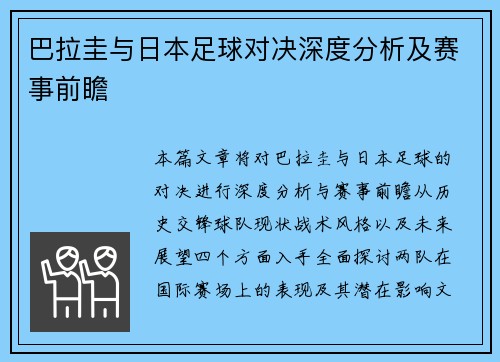 巴拉圭与日本足球对决深度分析及赛事前瞻

本篇文章将对巴拉圭与日本足球的对决进行深度分析与赛事前瞻从历史交锋球队现状战术风格以及未来展望四个方面入手全面探讨两队在国际赛场上的表现及其潜在影响文